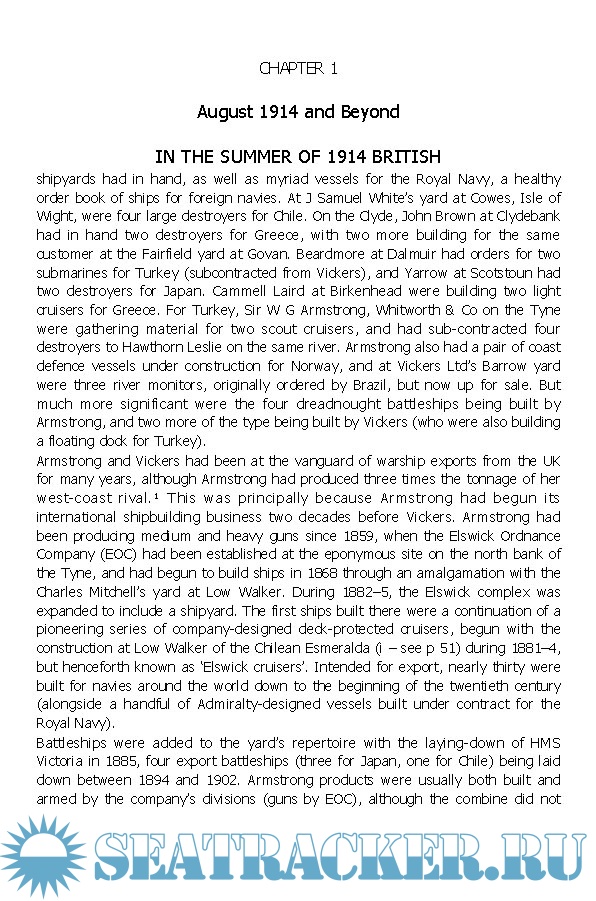 CHAPTER 1

August 1914 and Beyond

IN THE SUMMER OF 1914 BRITISH

shipyards had in hand, as well as myriad vessels for the Royal Navy, a healthy order book of ships for foreign navies. At J Samuel White's yard at Cowes, Isle of Wight, were four large destroyers for Chile. On the Clyde, John Brown at Clydebank had in hand two destroyers for Greece, with two more building for the same customer at the Fairfield yard at Govan. Beardmore at Dalmuir had orders for two submarines for Turkey (subcontracted from Vickers), and Yarrow at Scotstoun had two destroyers for Japan. Cammell Laird at Birkenhead were building two light cruisers for Greece. For Turkey, Sir W G Armstrong, Whitworth & Co on the Tyne were gathering material for two scout cruisers, and had sub-contracted four destroyers to Hawthorn Leslie on the same river. Armstrong also had a pair of coast defence vessels under construction for Norway, and at Vickers Ltd's Barrow yard were three river monitors, originally ordered by Brazil, but now up for sale. But much more significant were the four dreadnought battleships being built by Armstrong, and two more of the type being built by Vickers (who were also building a floating dock for Turkey).

Armstrong and Vickers had been at the vanguard of warship exports from the UK for many years, although Armstrong had produced three times the tonnage of her west-coast rival.¹ This was principally because Armstrong had begun its international shipbuilding business two decades before Vickers. Armstrong had been producing medium and heavy guns since 1859, when the Elswick Ordnance Company (EOC) had been established at the eponymous site on the north bank of the Tyne, and had begun to build ships in 1868 through an amalgamation with the Charles Mitchell's yard at Low Walker. During 1882–5, the Elswick complex was expanded to include a shipyard. The first ships built there were a continuation of a pioneering series of company-designed deck-protected cruisers, begun with the construction at Low Walker of the Chilean Esmeralda (i – see p 51) during 1881–4, but henceforth known as 'Elswick cruisers'. Intended for export, nearly thirty were built for navies around the world down to the beginning of the twentieth century (alongside a handful of Admiralty-designed vessels built under contract for the Royal Navy).

Battleships were added to the yard's repertoire with the laying-down of HMS Victoria in 1885, four export battleships (three for Japan, one for Chile) being laid down between 1894 and 1902. Armstrong products were usually both built and armed by the company's divisions (guns by EOC), although the combine did not

SEATRACKER.RU